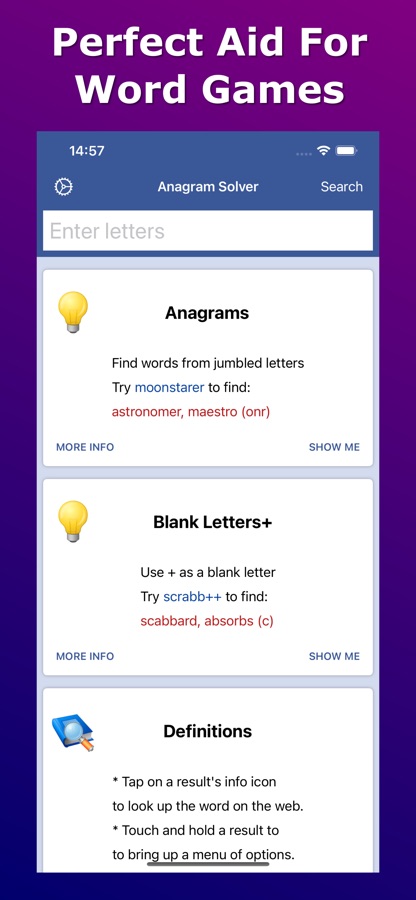 Perfect Aid For Word Games

14:57

Anagram Solver

Search

Enter letters

Anagrams

Find words from jumbled letters
Try moonstarer to find:
astronomer, maestro (onr)

MORE INFO

SHOW ME

Blank Letters+

Use + as a blank letter
Try scrabb++ to find:
scabbard, absorbs (c)

MORE INFO

SHOW ME

Definitions

* Tap on a result's info icon
to look up the word on the web.
* Touch and hold a result to
to bring up a menu of options.